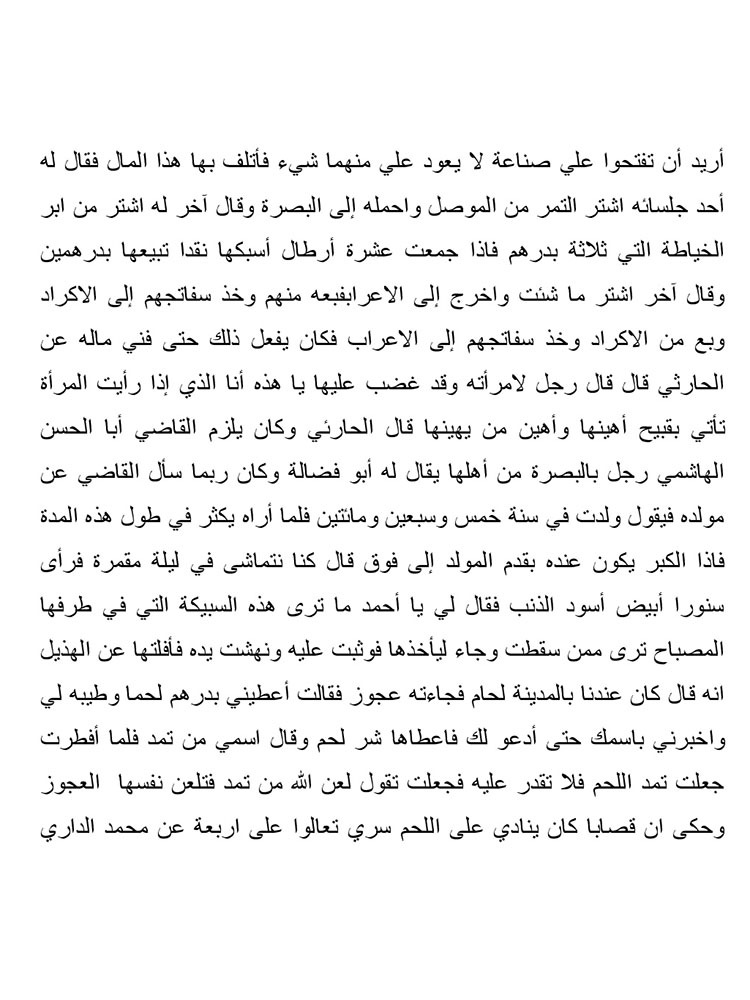 أريد أن تفتحوا علي صناعة لا يعود علي منهما شيء فأتلف بها هذا المال فقال له أحد جلسائه اشتر التمر من الموصل واحمله إلى البصرة وقال آخر له اشتر من ابر الخياطة التي ثلاثة بدرهم فاذا جمعت عشرة أرطال أسبكها نقدا تبيعها بدرهمين وقال آخر اشتر ما شئت واخرج إلى الاعرابفبعه منهم وخذ سفاتجهم إلى الاكراد وبع من الاكراد وخذ سفاتجهم إلى الاعراب فكان يفعل ذلك حتى فني ماله عن الحارثي قال قال رجل لامرأته وقد غضب عليها يا هذه أنا الذي إذا رأيت المرأة تأتي بقبيح أهينها وأهين من يهينها قال الحارثي وكان يلزم القاضي أبا الحسن الهاشمي رجل بالبصرة من أهلها يقال له أبو فضالة وكان ربما سأل القاضي عن مولده فيقول ولدت في سنة خمس وسبعين ومائتين فلما أراه يكثر في طول هذه المدة فاذا الكبر يكون عنده بقدم المولد إلى فوق قال كنا نتماشى في ليلة مقمرة فرأى سنورا أبيض أسود الذنب فقال لي يا أحمد ما ترى هذه السبيكة التي في طرفها المصباح ترى ممن سقطت وجاء ليأخذها فوثبت عليه ونهشت يده فأفلتها عن الهذيل انه قال كان عندنا بالمدينة لحام فجاءته عجوز فقالت أعطيني بدرهم لحما وطيبه لي واخبرني باسمك حتى أدعو لك فاعطاها شر لحم وقال اسمي من تمد فلما أفطرت جعلت تمد اللحم فلا تقدر عليه فجعلت تقول لعن الله من تمد فتلعن نفسها العجوز وحكى ان قصابا كان ينادي على اللحم سري تعالوا على اربعة عن محمد الداري